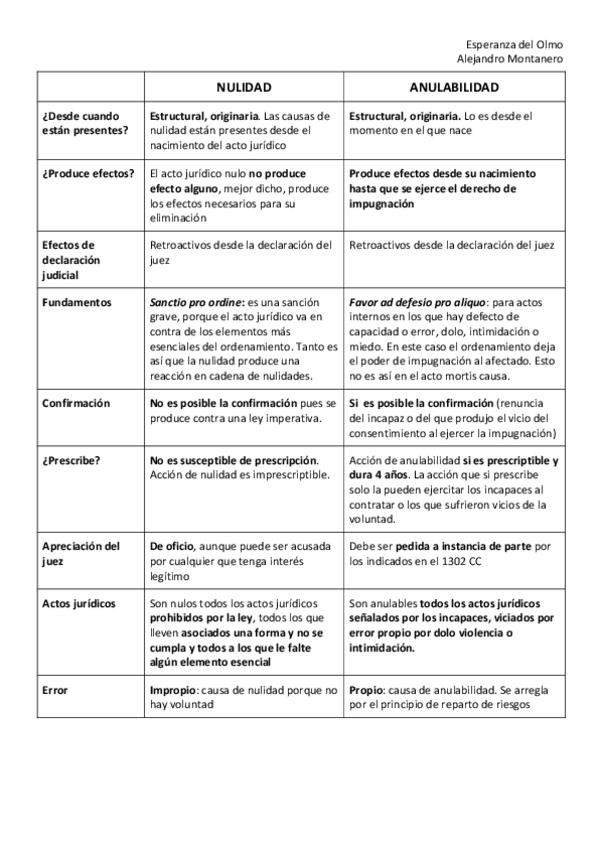 Esperanza del Olmo
Alejandro Montanero

| | NULIDAD | ANULABILIDAD |
|---|---|---|
| ¿Desde cuando están presentes? | Estructural, originaria. Las causas de nulidad están presentes desde el nacimiento del acto jurídico | Estructural, originaria. Lo es desde el momento en el que nace |
| ¿Produce efectos? | El acto jurídico nulo no produce efecto alguno, mejor dicho, produce los efectos necesarios para su eliminación | Produce efectos desde su nacimiento hasta que se ejerce el derecho de impugnación |
| Efectos de declaración judicial | Retroactivos desde la declaración del juez | Retroactivos desde la declaración del juez |
| Fundamentos | Sanctio pro ordine: es una sanción grave, porque el acto jurídico va en contra de los elementos más esenciales del ordenamiento. Tanto es así que la nulidad produce una reacción en cadena de nulidades. | Favor ad defesio pro aliquo: para actos internos en los que hay defecto de capacidad o error, dolo, intimidación o miedo. En este caso el ordenamiento deja el poder de impugnación al afectado. Esto no es así en el acto mortis causa. |
| Confirmación | No es posible la confirmación pues se produce contra una ley imperativa. | Si es posible la confirmación (renuncia del incapaz o del que produjo el vicio del consentimiento al ejercer la impugnación) |
| ¿Prescribe? | No es susceptible de prescripción. Acción de nulidad es imprescriptible. | Acción de anulabilidad si es prescriptible y dura 4 años. La acción que si prescribe solo la pueden ejercitar los incapaces al contratar o los que sufrieron vicios de la voluntad. |
| Apreciación del juez | De oficio, aunque puede ser acusada por cualquier que tenga interés legítimo | Debe ser pedida a instancia de parte por los indicados en el 1302 CC |
| Actos jurídicos | Son nulos todos los actos jurídicos prohibidos por la ley, todos los que lleven asociados una forma y no se cumpla y todos a los que le falte algún elemento esencial | Son anulables todos los actos jurídicos señalados por los incapaces, viciados por error propio por dolo violencia o intimidación. |
| Error | Impropio: causa de nulidad porque no hay voluntad | Propio: causa de anulabilidad. Se arregla por el principio de reparto de riesgos |